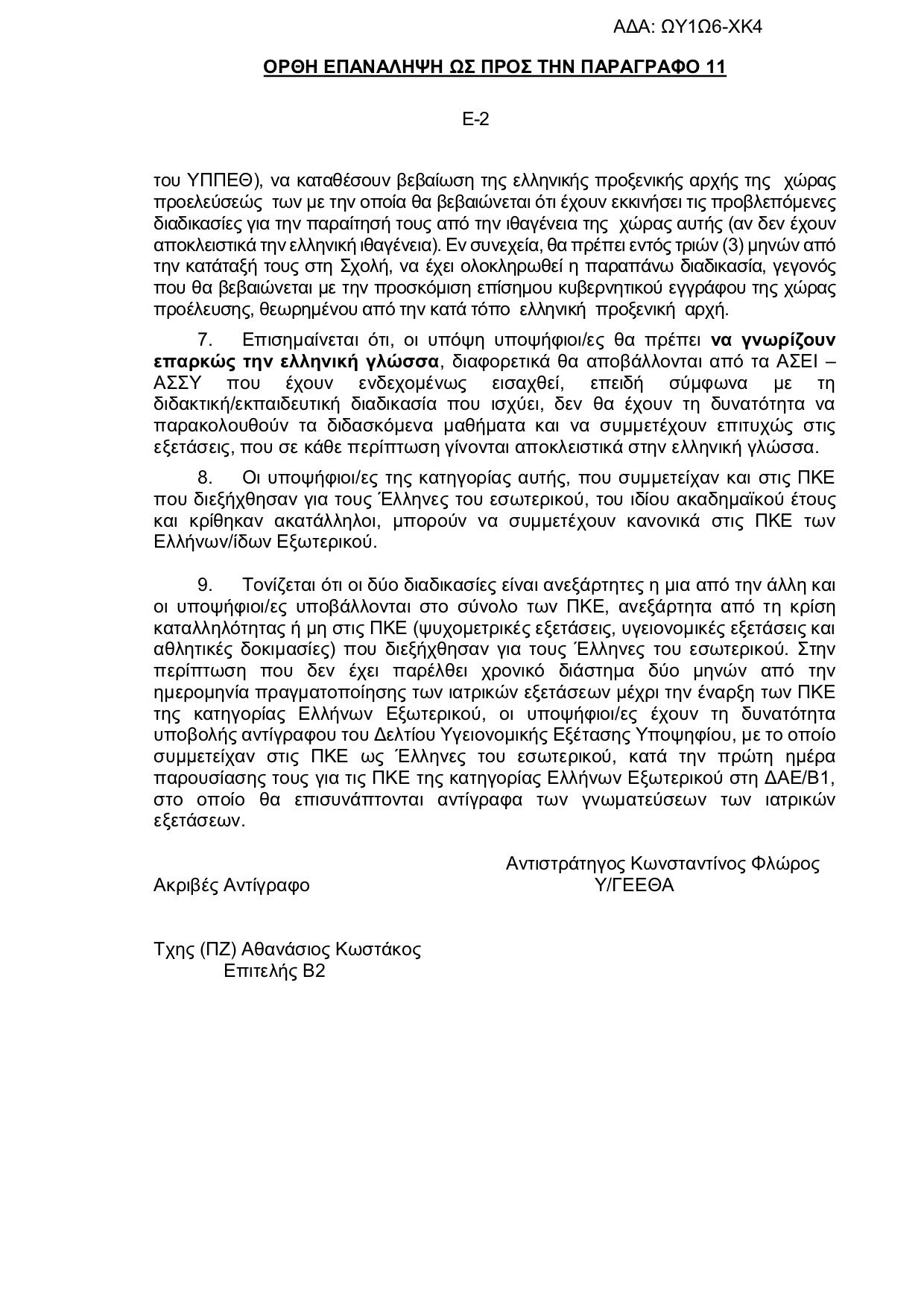 ΑΔΑ: ΩΥ1Ω6-ΧΚ4

ΟΡΘΗ ΕΠΑΝΑΛΗΨΗ ΩΣ ΠΡΟΣ ΤΗΝ ΠΑΡΑΓΡΑΦΟ 11

Ε-2

του ΥΠΠΕΘ), να καταθέσουν βεβαίωση της ελληνικής προξενικής αρχής της χώρας προελεύσεώς των με την οποία θα βεβαιώνεται ότι έχουν εκκινήσει τις προβλεπόμενες διαδικασίες για την παραίτησή τους από την ιθαγένεια της χώρας αυτής (αν δεν έχουν αποκλειστικά την ελληνική ιθαγένεια). Εν συνεχεία, θα πρέπει εντός τριών (3) μηνών από την κατάταξή τους στη Σχολή, να έχει ολοκληρωθεί η παραπάνω διαδικασία, γεγονός που θα βεβαιώνεται με την προσκόμιση επίσημου κυβερνητικού εγγράφου της χώρας προέλευσης, θεωρημένου από την κατά τόπο ελληνική προξενική αρχή.

7. Επισημαίνεται ότι, οι υπόψη υποψήφιοι/ες θα πρέπει να γνωρίζουν επαρκώς την ελληνική γλώσσα, διαφορετικά θα αποβάλλονται από τα ΑΣΕΙ – ΑΣΣΥ που έχουν ενδεχομένως εισαχθεί, επειδή σύμφωνα με τη διδακτική/εκπαιδευτική διαδικασία που ισχύει, δεν θα έχουν τη δυνατότητα να παρακολουθούν τα διδασκόμενα μαθήματα και να συμμετέχουν επιτυχώς στις εξετάσεις, που σε κάθε περίπτωση γίνονται αποκλειστικά στην ελληνική γλώσσα.

8. Οι υποψήφιοι/ες της κατηγορίας αυτής, που συμμετείχαν και στις ΠΚΕ που διεξήχθησαν για τους Έλληνες του εσωτερικού, του ιδίου ακαδημαϊκού έτους και κρίθηκαν ακατάλληλοι, μπορούν να συμμετέχουν κανονικά στις ΠΚΕ των Ελλήνων/ίδων Εξωτερικού.

9. Τονίζεται ότι οι δύο διαδικασίες είναι ανεξάρτητες η μια από την άλλη και οι υποψήφιοι/ες υποβάλλονται στο σύνολο των ΠΚΕ, ανεξάρτητα από τη κρίση καταλληλότητας ή μη στις ΠΚΕ (ψυχομετρικές εξετάσεις, υγειονομικές εξετάσεις και αθλητικές δοκιμασίες) που διεξήχθησαν για τους Έλληνες του εσωτερικού. Στην περίπτωση που δεν έχει παρέλθει χρονικό διάστημα δύο μηνών από την ημερομηνία πραγματοποίησης των ιατρικών εξετάσεων μέχρι την έναρξη των ΠΚΕ της κατηγορίας Ελλήνων Εξωτερικού, οι υποψήφιοι/ες έχουν τη δυνατότητα υποβολής αντίγραφου του Δελτίου Υγειονομικής Εξέτασης Υποψηφίου, με το οποίο συμμετείχαν στις ΠΚΕ ως Έλληνες του εσωτερικού, κατά την πρώτη ημέρα παρουσίασης τους για τις ΠΚΕ της κατηγορίας Ελλήνων Εξωτερικού στη ΔΑΕ/Β1, στο οποίο θα επισυνάπτονται αντίγραφα των γνωματεύσεων των ιατρικών εξετάσεων.

Αντιστράτηγος Κωνσταντίνος Φλώρος
Υ/ΓΕΕΘΑ

Ακριβές Αντίγραφο

Τχης (ΠΖ) Αθανάσιος Κωστάκος
Επιτελής Β2